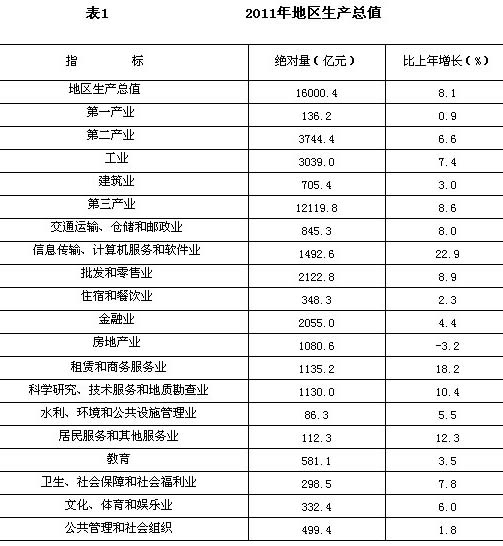 表1 2011年地区生产总值

| 指　　标 | 绝对量（亿元） | 比上年增长（%） |
|---|---|---|
| 地区生产总值 | 16000.4 | 8.1 |
| 第一产业 | 136.2 | 0.9 |
| 第二产业 | 3744.4 | 6.6 |
| 工业 | 3039.0 | 7.4 |
| 建筑业 | 705.4 | 3.0 |
| 第三产业 | 12119.8 | 8.6 |
| 交通运输、仓储和邮政业 | 845.3 | 8.0 |
| 信息传输、计算机服务和软件业 | 1492.6 | 22.9 |
| 批发和零售业 | 2122.8 | 8.9 |
| 住宿和餐饮业 | 348.3 | 2.3 |
| 金融业 | 2055.0 | 4.4 |
| 房地产业 | 1080.6 | -3.2 |
| 租赁和商务服务业 | 1135.2 | 18.2 |
| 科学研究、技术服务和地质勘查业 | 1130.0 | 10.4 |
| 水利、环境和公共设施管理业 | 86.3 | 5.5 |
| 居民服务和其他服务业 | 112.3 | 12.3 |
| 教育 | 581.1 | 3.5 |
| 卫生、社会保障和社会福利业 | 298.5 | 7.8 |
| 文化、体育和娱乐业 | 332.4 | 6.0 |
| 公共管理和社会组织 | 499.4 | 1.8 |